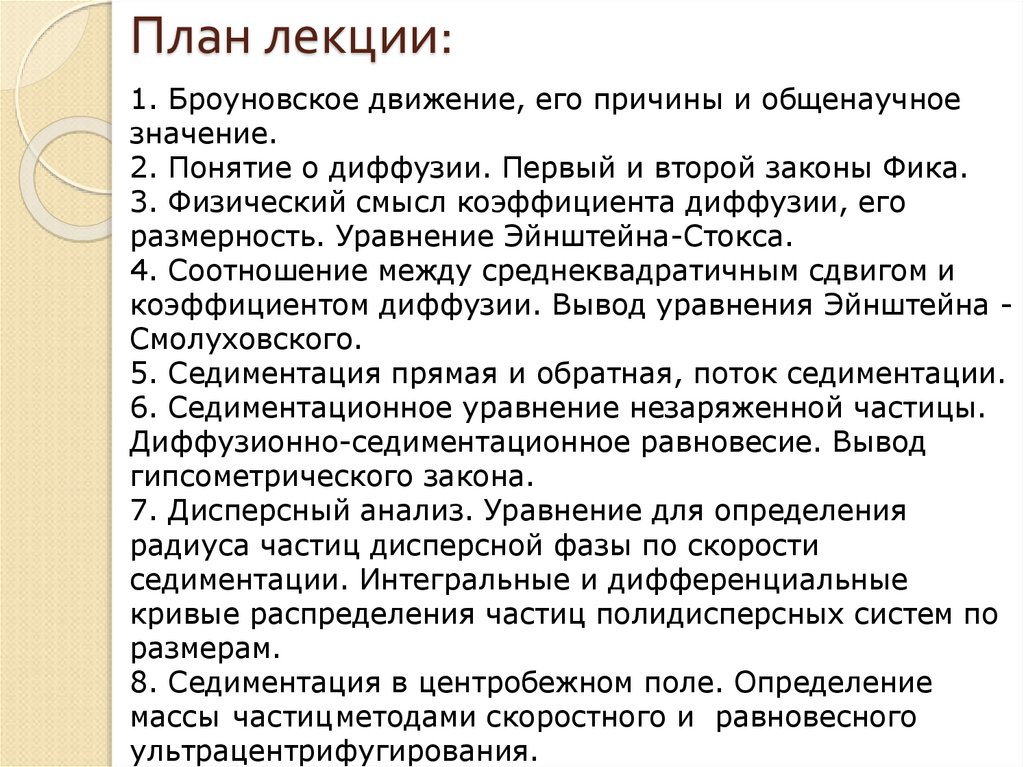 План лекции:

1. Броуновское движение, его причины и общенаучное значение.
2. Понятие о диффузии. Первый и второй законы Фика.
3. Физический смысл коэффициента диффузии, его размерность. Уравнение Эйнштейна-Стокса.
4. Соотношение между среднеквадратичным сдвигом и коэффициентом диффузии. Вывод уравнения Эйнштейна - Смолуховского.
5. Седиментация прямая и обратная, поток седиментации.
6. Седиментационное уравнение незаряженной частицы. Диффузионно-седиментационное равновесие. Вывод гипсометрического закона.
7. Дисперсный анализ. Уравнение для определения радиуса частиц дисперсной фазы по скорости седиментации. Интегральные и дифференциальные кривые распределения частиц полидисперсных систем по размерам.
8. Седиментация в центробежном поле. Определение массы частицметодами скоростного и равновесного ультрацентрифугирования.